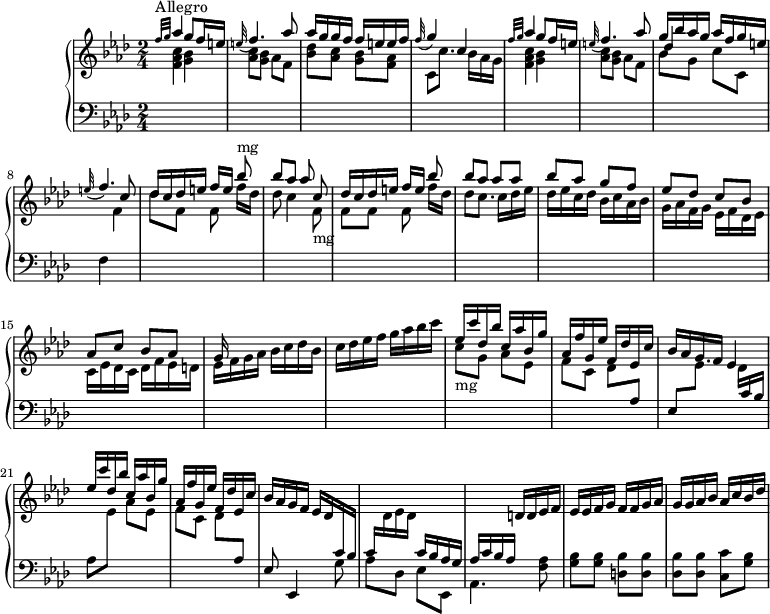 Allegro

$\frac{2}{4}$

$\frac{2}{4}$

8

mg

mg

15

mg

21